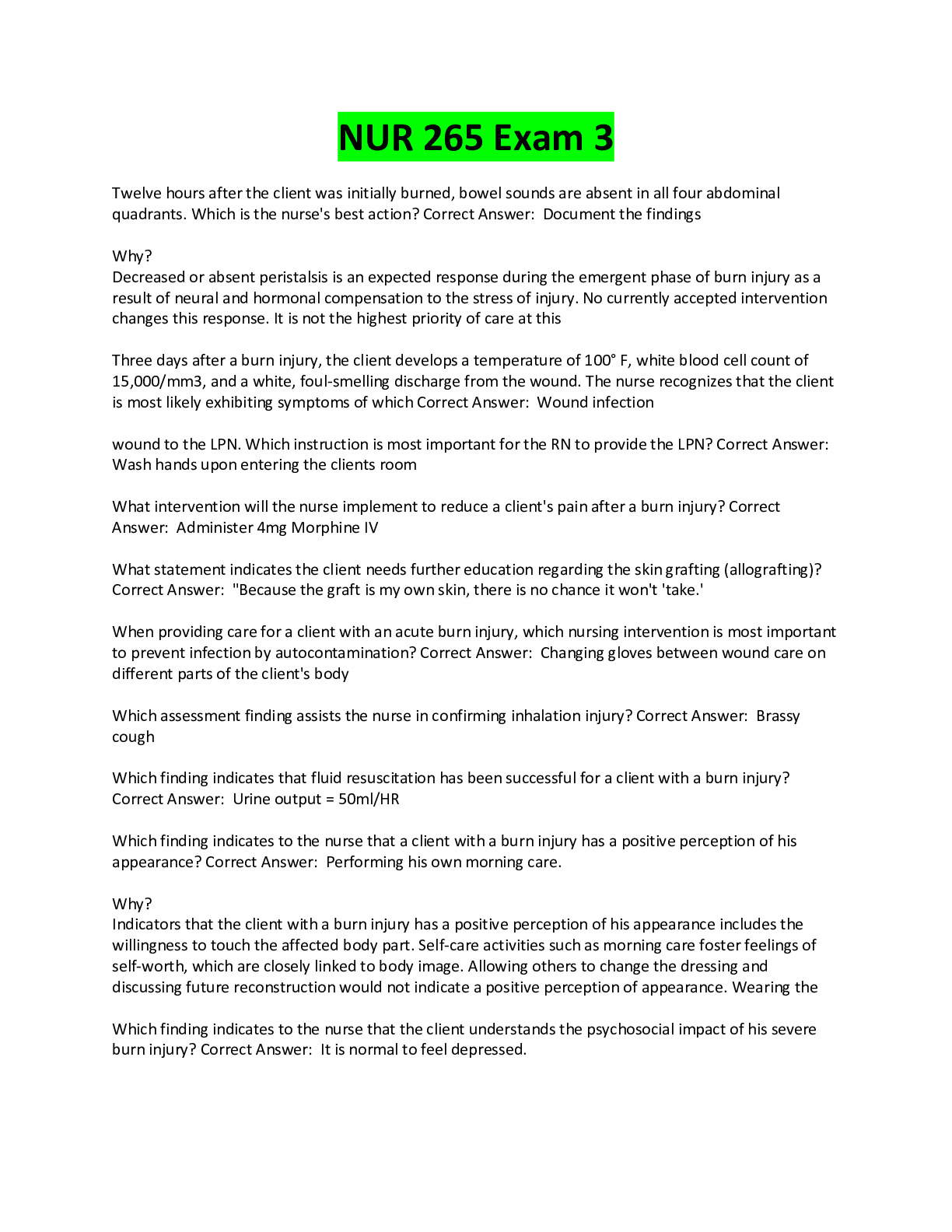 NUR 265 Exam 3

Twelve hours after the client was initially burned, bowel sounds are absent in all four abdominal quadrants. Which is the nurse's best action? Correct Answer:  Document the findings

Why?
Decreased or absent peristalsis is an expected response during the emergent phase of burn injury as a result of neural and hormonal compensation to the stress of injury. No currently accepted intervention changes this response. It is not the highest priority of care at this

Three days after a burn injury, the client develops a temperature of 100° F, white blood cell count of 15,000/mm3, and a white, foul-smelling discharge from the wound. The nurse recognizes that the client is most likely exhibiting symptoms of which Correct Answer:  Wound infection

wound to the LPN. Which instruction is most important for the RN to provide the LPN? Correct Answer: Wash hands upon entering the clients room

What intervention will the nurse implement to reduce a client's pain after a burn injury? Correct Answer:  Administer 4mg Morphine IV

What statement indicates the client needs further education regarding the skin grafting (allografting)? Correct Answer:  "Because the graft is my own skin, there is no chance it won't 'take.'

When providing care for a client with an acute burn injury, which nursing intervention is most important to prevent infection by autocontamination? Correct Answer:  Changing gloves between wound care on different parts of the client's body

Which assessment finding assists the nurse in confirming inhalation injury? Correct Answer:  Brassy cough

Which finding indicates that fluid resuscitation has been successful for a client with a burn injury? Correct Answer:  Urine output = 50ml/HR

Which finding indicates to the nurse that a client with a burn injury has a positive perception of his appearance? Correct Answer:  Performing his own morning care.

Why?
Indicators that the client with a burn injury has a positive perception of his appearance includes the willingness to touch the affected body part. Self-care activities such as morning care foster feelings of self-worth, which are closely linked to body image. Allowing others to change the dressing and discussing future reconstruction would not indicate a positive perception of appearance. Wearing the

Which finding indicates to the nurse that the client understands the psychosocial impact of his severe burn injury? Correct Answer:  It is normal to feel depressed.